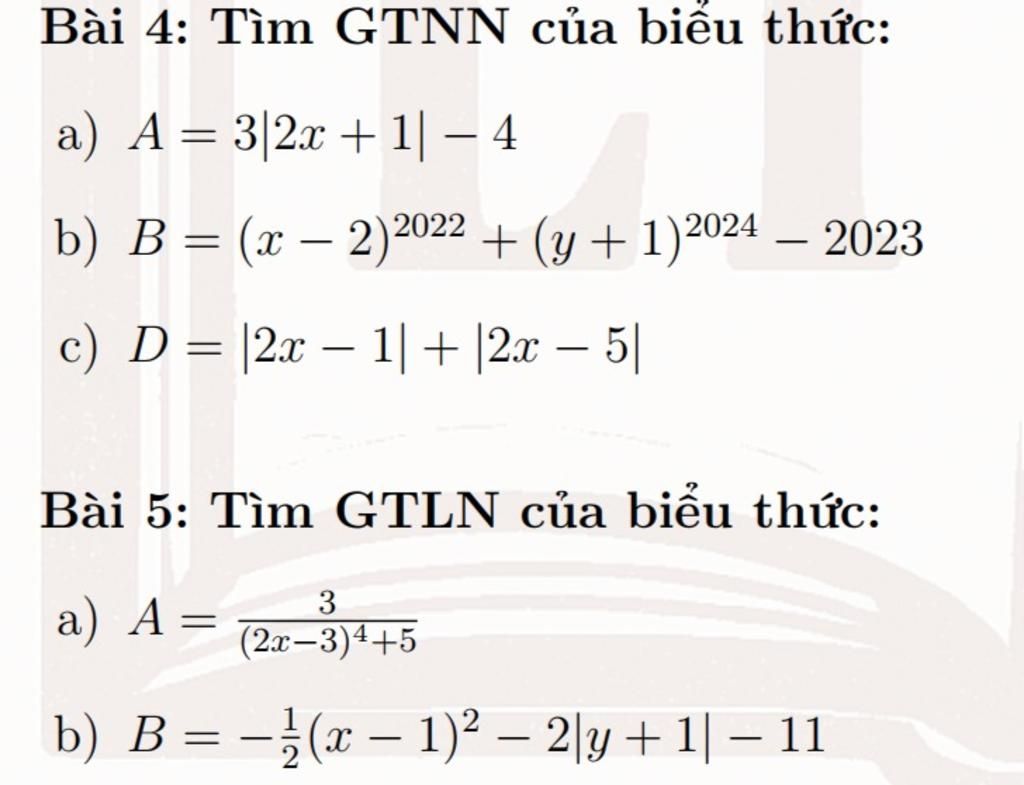 Bài 4: Tìm GTNN của biểu thức:

a) $A = 3|2x + 1| - 4$

b) $B = (x - 2)^{2022} + (y + 1)^{2024} - 2023$

c) $D = |2x - 1| + |2x - 5|$

Bài 5: Tìm GTLN của biểu thức:

a) $A = \frac{3}{(2x-3)^4+5}$

b) $B = -\frac{1}{2}(x - 1)^2 - 2|y + 1| - 11$